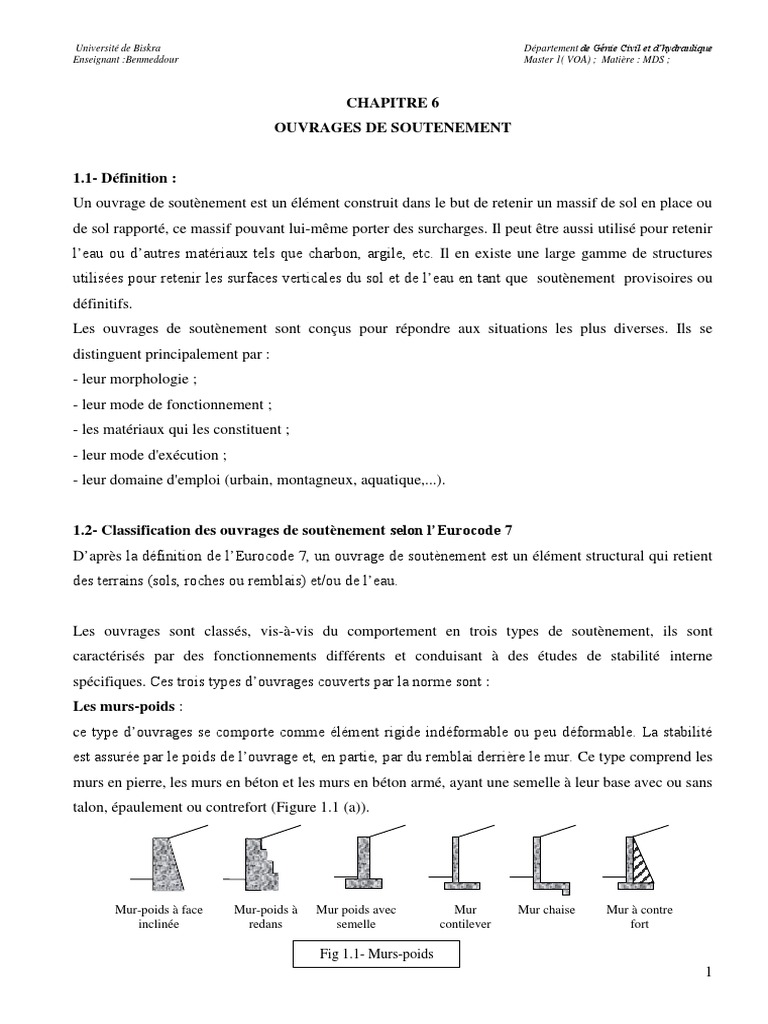 Université de Biskra
Enseignant :Benmeddour

Département de Génie Civil et d'hydraulique
Master 1( VOA) ; Matière : MDS ;

CHAPITRE 6
OUVRAGES DE SOUTENEMENT

1.1- Définition :
Un ouvrage de soutènement est un élément construit dans le but de retenir un massif de sol en place ou de sol rapporté, ce massif pouvant lui-même porter des surcharges. Il peut être aussi utilisé pour retenir l'eau ou d'autres matériaux tels que charbon, argile, etc. Il en existe une large gamme de structures utilisées pour retenir les surfaces verticales du sol et de l'eau en tant que soutènement provisoires ou définitifs.
Les ouvrages de soutènement sont conçus pour répondre aux situations les plus diverses. Ils se distinguent principalement par :
- leur morphologie ;
- leur mode de fonctionnement ;
- les matériaux qui les constituent ;
- leur mode d'exécution ;
- leur domaine d'emploi (urbain, montagneux, aquatique,...).

1.2- Classification des ouvrages de soutènement selon l'Eurocode 7
D'après la définition de l'Eurocode 7, un ouvrage de soutènement est un élément structural qui retient des terrains (sols, roches ou remblais) et/ou de l'eau.

Les ouvrages sont classés, vis-à-vis du comportement en trois types de soutènement, ils sont caractérisés par des fonctionnements différents et conduisant à des études de stabilité interne spécifiques. Ces trois types d'ouvrages couverts par la norme sont :
Les murs-poids :
ce type d'ouvrages se comporte comme élément rigide indéformable ou peu déformable. La stabilité est assurée par le poids de l'ouvrage et, en partie, par du remblai derrière le mur. Ce type comprend les murs en pierre, les murs en béton et les murs en béton armé, ayant une semelle à leur base avec ou sans talon, épaulement ou contrefort (Figure 1.1 (a)).

Mur-poids à face inclinée
Mur-poids à redans
Mur poids avec semelle
Mur contilever
Mur chaise
Mur à contre fort

Fig 1.1- Murs-poids

1